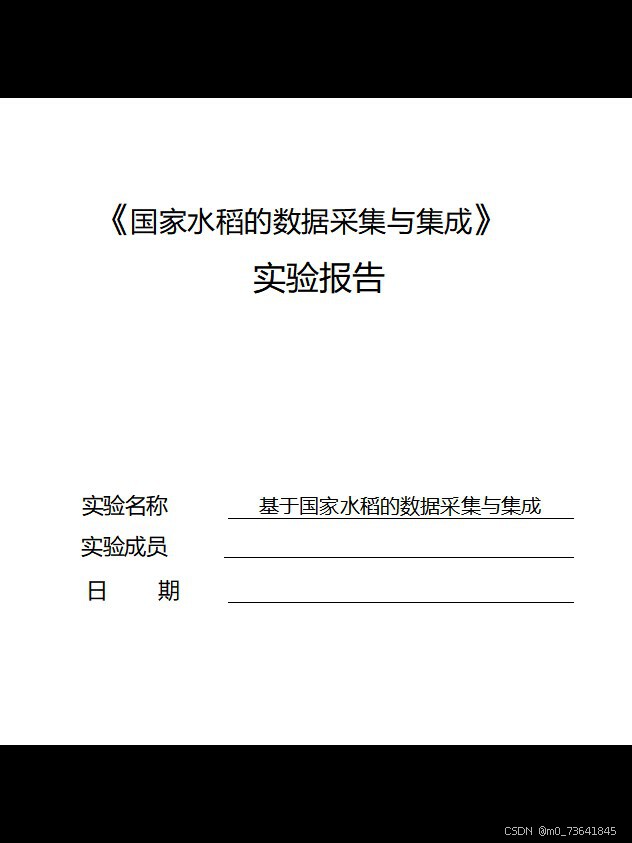 《国家水稻的数据采集与集成》
实验报告

实验名称 基于国家水稻的数据采集与集成
实验成员
日 期

CSDN @m0_73641845